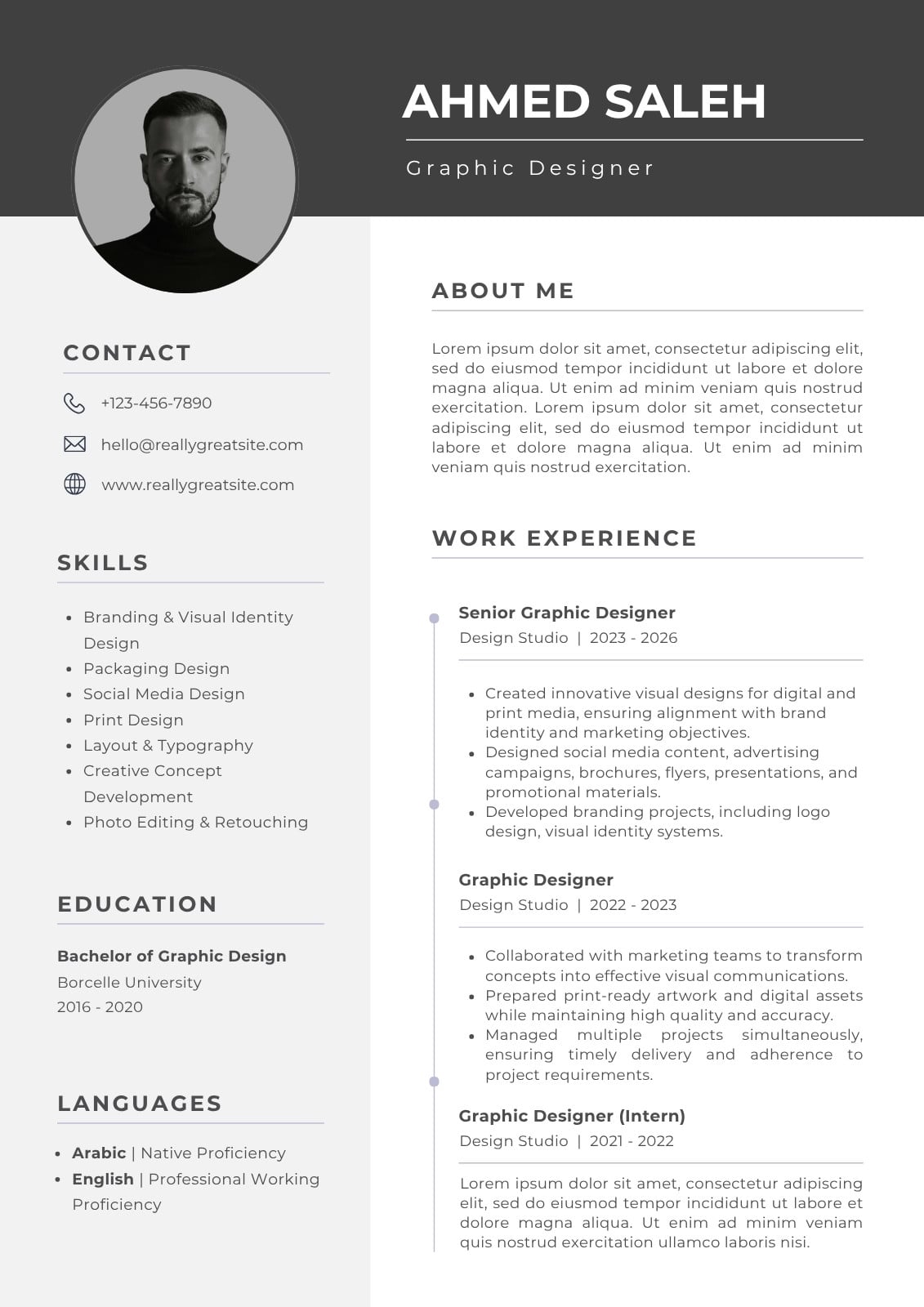 AHMED SALEH

Graphic Designer

CONTACT

+123-456-7890

hello@reallygreatsite.com

www.reallygreatsite.com

SKILLS

- Branding & Visual Identity Design
- Packaging Design
- Social Media Design
- Print Design
- Layout & Typography
- Creative Concept Development
- Photo Editing & Retouching

EDUCATION

Bachelor of Graphic Design
Borcelle University
2016 - 2020

LANGUAGES

- Arabic | Native Proficiency
- English | Professional Working Proficiency

ABOUT ME

Lorem ipsum dolor sit amet, consectetur adipiscing elit, sed do eiusmod tempor incididunt ut labore et dolore magna aliqua. Ut enim ad minim veniam quis nostrud exercitation. Lorem ipsum dolor sit amet, consectetur adipiscing elit, sed do eiusmod tempor incididunt ut labore et dolore magna aliqua. Ut enim ad minim veniam quis nostrud exercitation.

WORK EXPERIENCE

Senior Graphic Designer
Design Studio | 2023 - 2026

- Created innovative visual designs for digital and print media, ensuring alignment with brand identity and marketing objectives.
- Designed social media content, advertising campaigns, brochures, flyers, presentations, and promotional materials.
- Developed branding projects, including logo design, visual identity systems.

Graphic Designer
Design Studio | 2022 - 2023

- Collaborated with marketing teams to transform concepts into effective visual communications.
- Prepared print-ready artwork and digital assets while maintaining high quality and accuracy.
- Managed multiple projects simultaneously, ensuring timely delivery and adherence to project requirements.

Graphic Designer (Intern)
Design Studio | 2021 - 2022

Lorem ipsum dolor sit amet, consectetur adipiscing elit, sed do eiusmod tempor incididunt ut labore et dolore magna aliqua. Ut enim ad minim veniam quis nostrud exercitation ullamco laboris nisi.